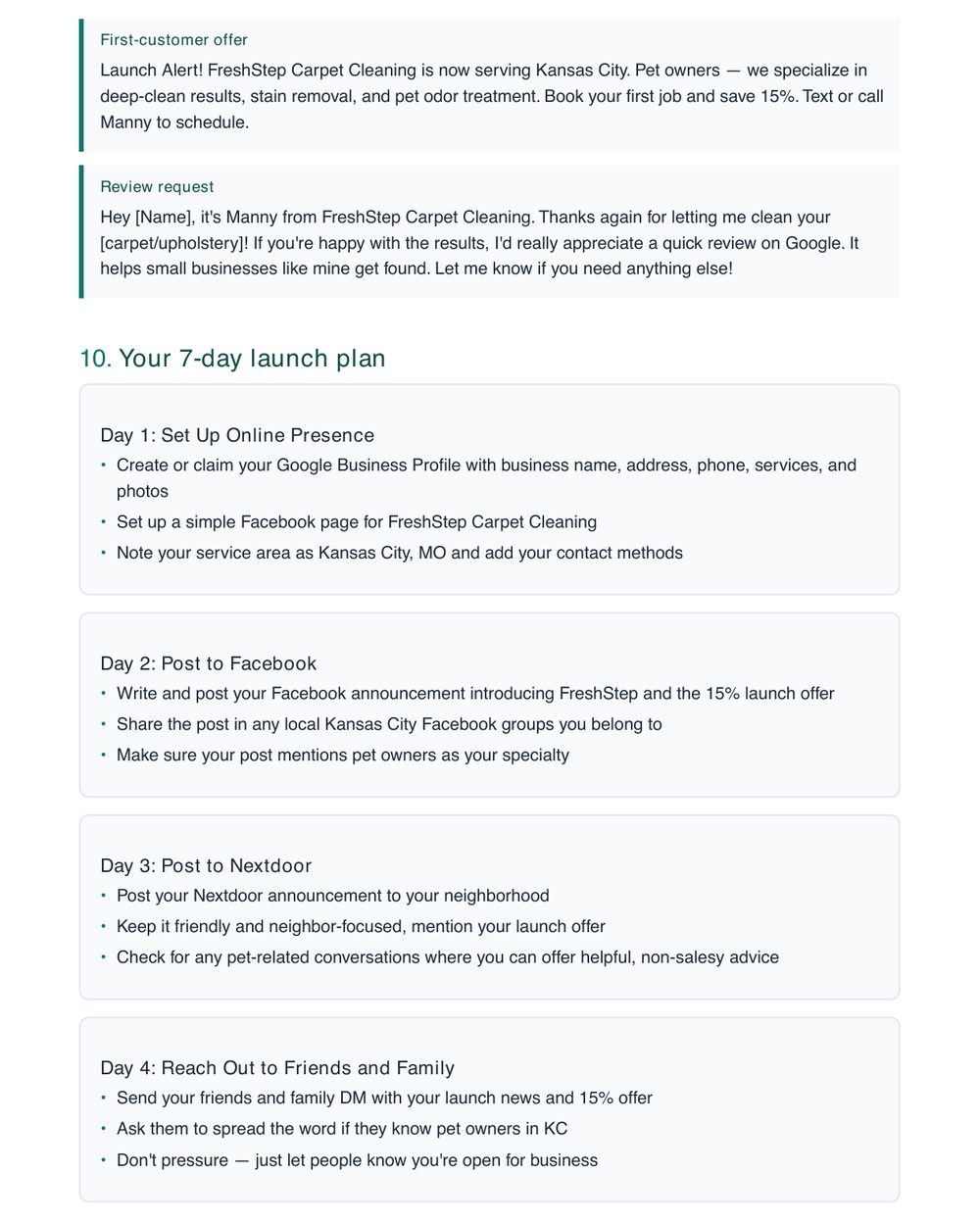 First-customer offer

Launch Alert! FreshStep Carpet Cleaning is now serving Kansas City. Pet owners — we specialize in deep-clean results, stain removal, and pet odor treatment. Book your first job and save 15%. Text or call Manny to schedule.

Review request

Hey [Name], it's Manny from FreshStep Carpet Cleaning. Thanks again for letting me clean your [carpet/upholstery]! If you're happy with the results, I'd really appreciate a quick review on Google. It helps small businesses like mine get found. Let me know if you need anything else!

10. Your 7-day launch plan

Day 1: Set Up Online Presence
• Create or claim your Google Business Profile with business name, address, phone, services, and photos
• Set up a simple Facebook page for FreshStep Carpet Cleaning
• Note your service area as Kansas City, MO and add your contact methods

Day 2: Post to Facebook
• Write and post your Facebook announcement introducing FreshStep and the 15% launch offer
• Share the post in any local Kansas City Facebook groups you belong to
• Make sure your post mentions pet owners as your specialty

Day 3: Post to Nextdoor
• Post your Nextdoor announcement to your neighborhood
• Keep it friendly and neighbor-focused, mention your launch offer
• Check for any pet-related conversations where you can offer helpful, non-salesy advice

Day 4: Reach Out to Friends and Family
• Send your friends and family DM with your launch news and 15% offer
• Ask them to spread the word if they know pet owners in KC
• Don't pressure — just let people know you're open for business